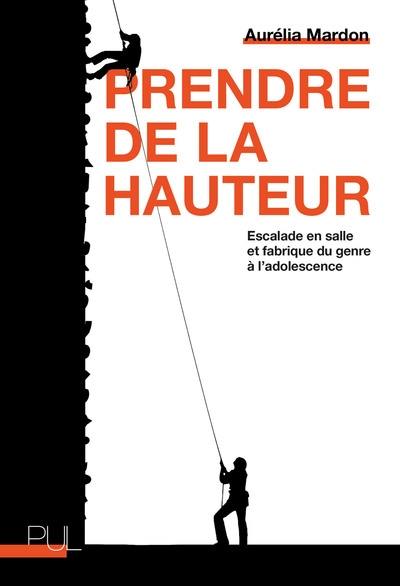 Aurélia Mardon

PRENDRE DE LA HAUTEUR

Escalade en salle et fabrique du genre à l'adolescence

PUL